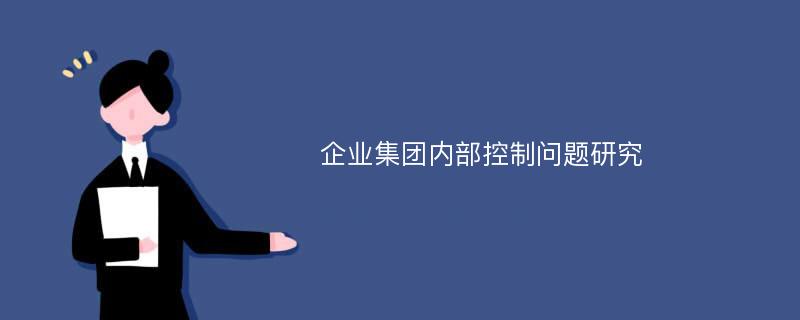 企业集团内部控制问题研究